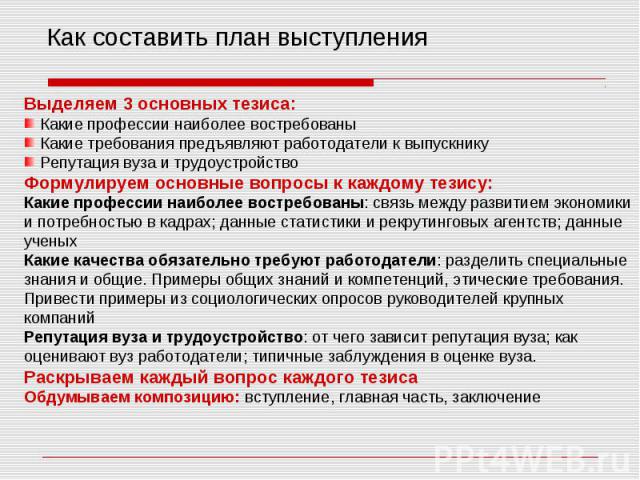 Как составить план выступления

Выделяем 3 основных тезиса:

Какие профессии наиболее востребованы

Какие требования предъявляют работодатели к выпускнику

Репутация вуза и трудоустройство

Формулируем основные вопросы к каждому тезису:

Какие профессии наиболее востребованы: связь между развитием экономики и потребностью в кадрах; данные статистики и рекрутинговых агентств; данные ученых

Какие качества обязательно требуют работодатели: разделить специальные знания и общие. Примеры общих знаний и компетенций, этические требования. Привести примеры из социологических опросов руководителей крупных компаний

Репутация вуза и трудоустройство: от чего зависит репутация вуза; как оценивают вуз работодатели; типичные заблуждения в оценке вуза.

Раскрываем каждый вопрос каждого тезиса

Обдумываем композицию: вступление, главная часть, заключение

PPt4WEB.ru